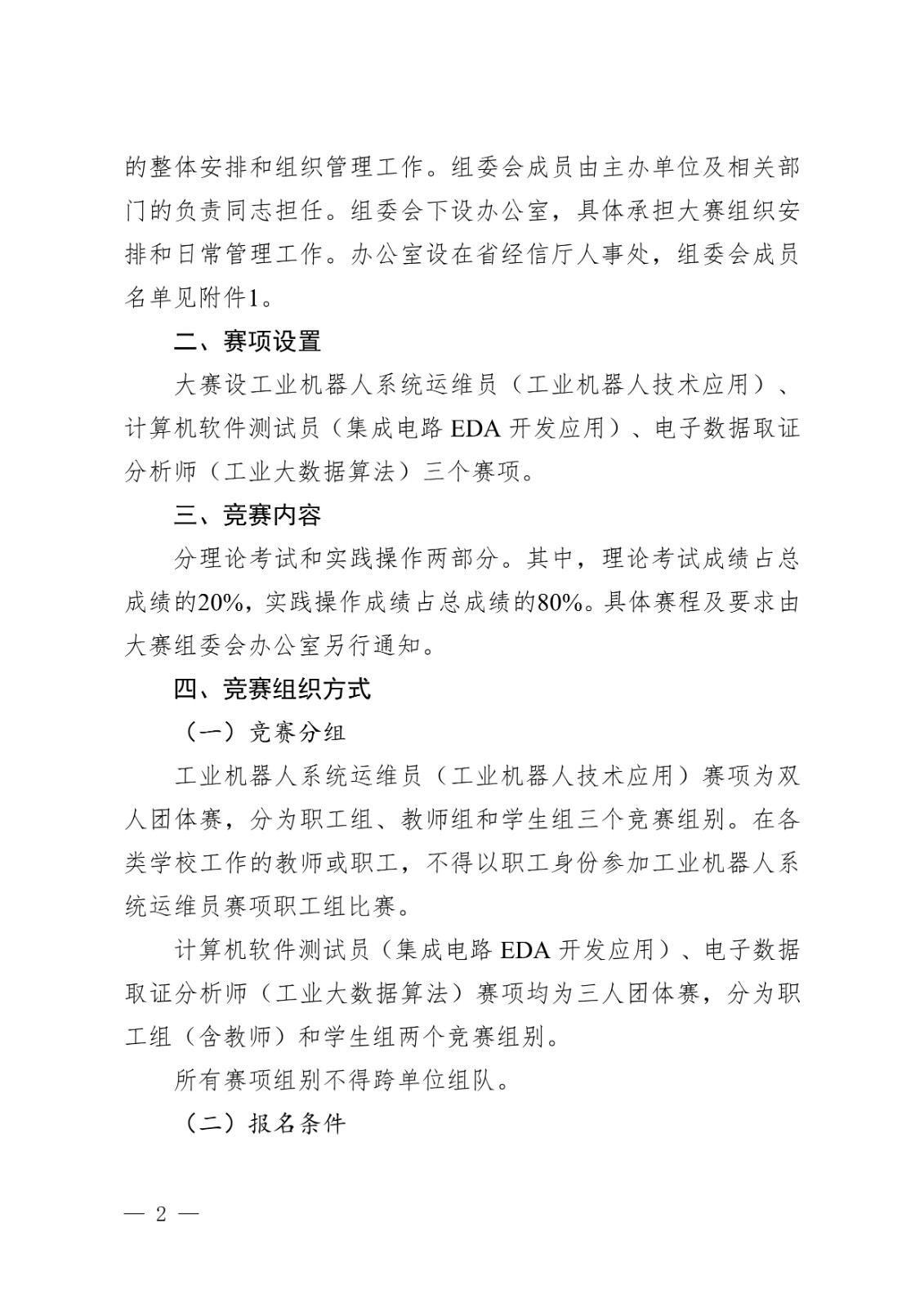 的整体安排和组织管理工作。组委会成员由主办单位及相关部门的负责同志担任。组委会下设办公室，具体承担大赛组织安排和日常管理工作。办公室设在省经信厅人事处，组委会成员名单见附件1。

二、赛项设置

大赛设工业机器人系统运维员（工业机器人技术应用）、计算机软件测试员（集成电路 EDA 开发应用）、电子数据取证分析师（工业大数据算法）三个赛项。

三、竞赛内容

分理论考试和实践操作两部分。其中，理论考试成绩占总成绩的20%，实践操作成绩占总成绩的80%。具体赛程及要求由大赛组委会办公室另行通知。

四、竞赛组织方式

（一）竞赛分组

工业机器人系统运维员（工业机器人技术应用）赛项为双人团体赛，分为职工组、教师组和学生组三个竞赛组别。在各类学校工作的教师或职工，不得以职工身份参加工业机器人系统运维员赛项职工组比赛。

计算机软件测试员（集成电路 EDA 开发应用）、电子数据取证分析师（工业大数据算法）赛项均为三人团体赛，分为职工组（含教师）和学生组两个竞赛组别。

所有赛项组别不得跨单位组队。

（二）报名条件

— 2 —